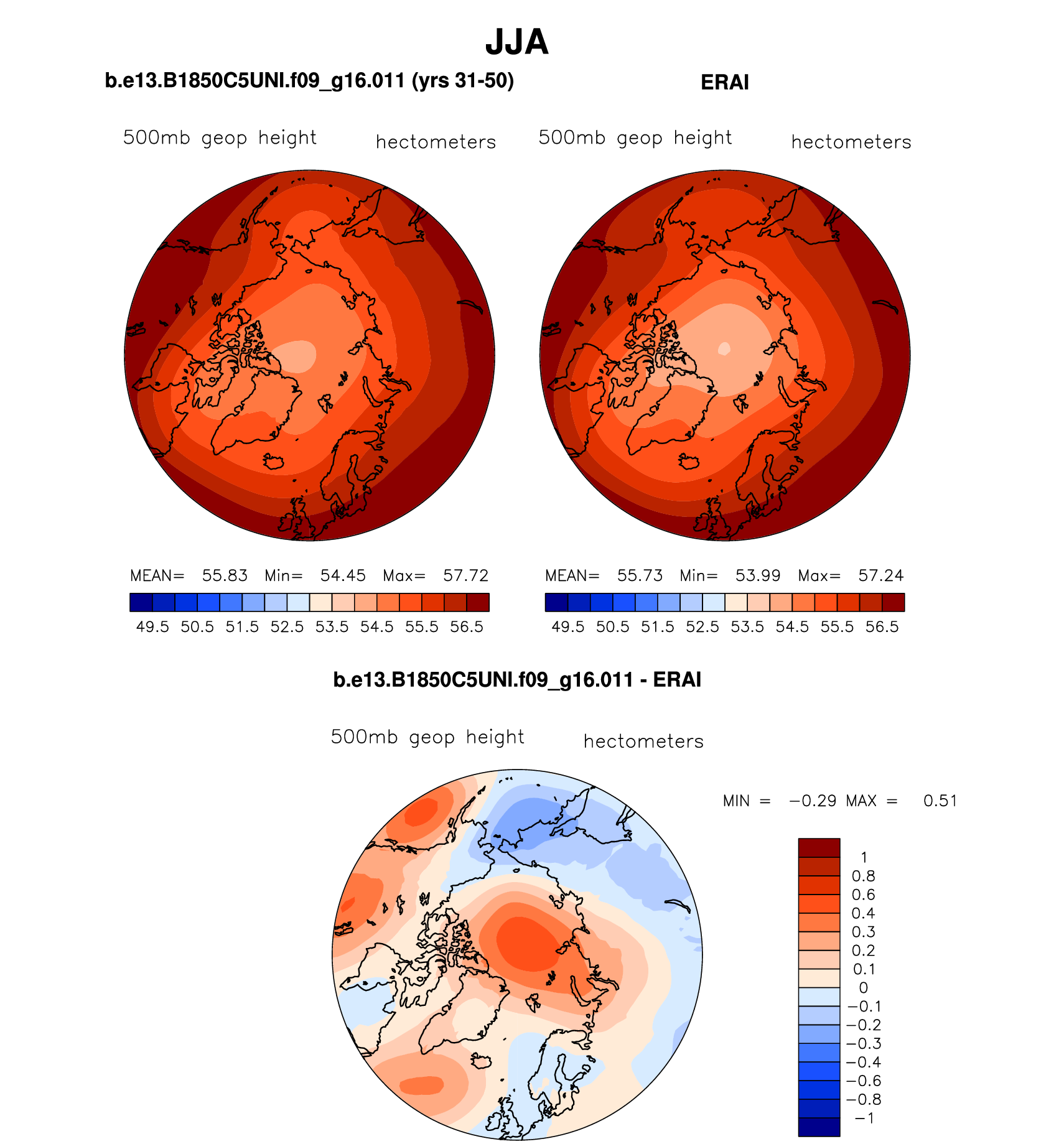 JJA

b.e13.B1850C5UNI.f09_g16.011 (yrs 31-50)

500mb geop height hectometers

MEAN= 55.83 Min= 54.45 Max= 57.72

49.5 50.5 51.5 52.5 53.5 54.5 55.5 56.5

ERAI

500mb geop height hectometers

MEAN= 55.73 Min= 53.99 Max= 57.24

49.5 50.5 51.5 52.5 53.5 54.5 55.5 56.5

b.e13.B1850C5UNI.f09_g16.011 - ERAI

500mb geop height hectometers

MIN = −0.29 MAX = 0.51

1
0.8
0.6
0.4
0.3
0.2
0.1
0
−0.1
−0.2
−0.3
−0.4
−0.6
−0.8
−1